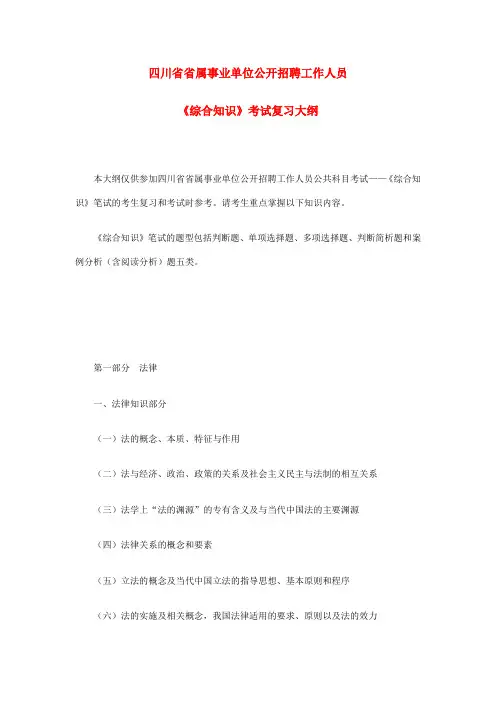 四川省省属事业单位公开招聘工作人员

《综合知识》考试复习大纲

本大纲仅供参加四川省省属事业单位公开招聘工作人员公共科目考试——《综合知识》笔试的考生复习和考试时参考。请考生重点掌握以下知识内容。

《综合知识》笔试的题型包括判断题、单项选择题、多项选择题、判断简析题和案例分析（含阅读分析）题五类。

第一部分　法律

一、法律知识部分

（一）法的概念、本质、特征与作用

（二）法与经济、政治、政策的关系及社会主义民主与法制的相互关系

（三）法学上“法的渊源”的专有含义及与当代中国法的主要渊源

（四）法律关系的概念和要素

（五）立法的概念及当代中国立法的指导思想、基本原则和程序

（六）法的实施及相关概念，我国法律适用的要求、原则以及法的效力